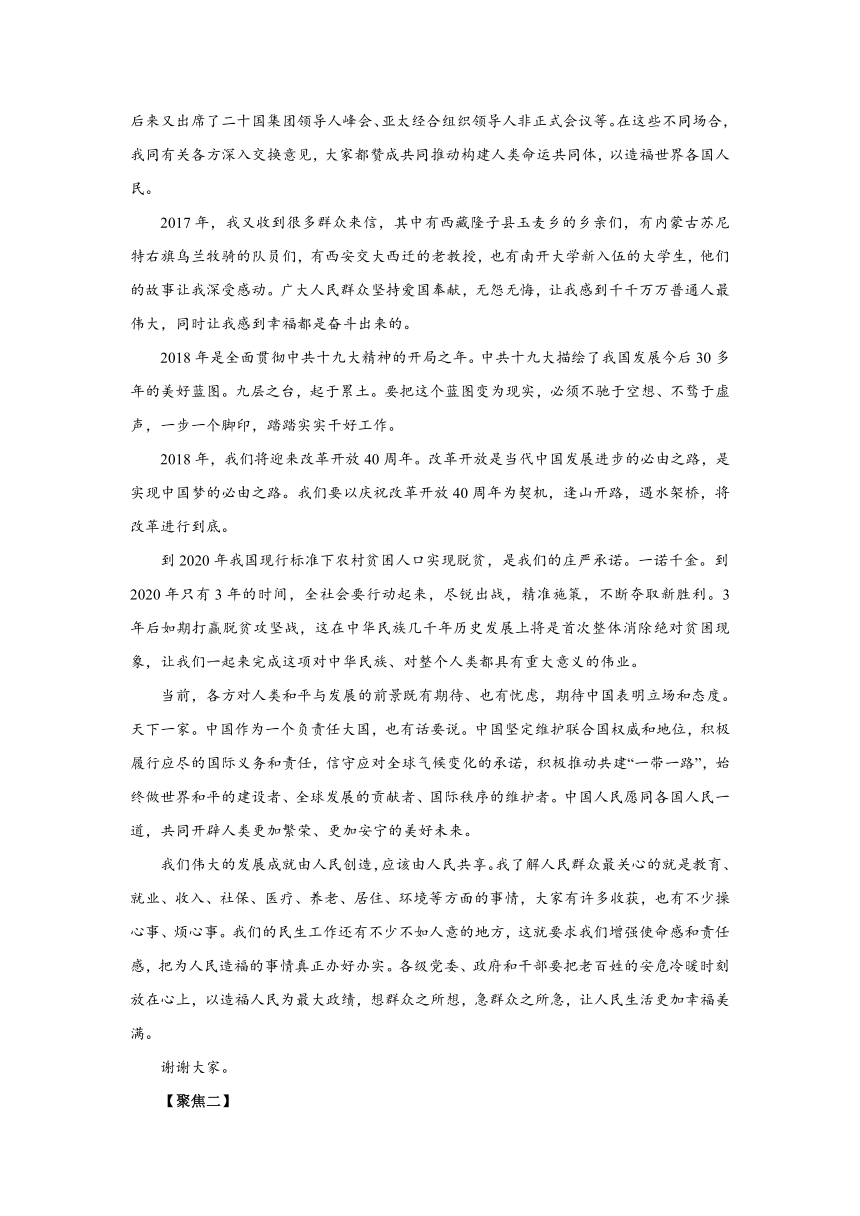 后来又出席了二十国集团领导人峰会、亚太经合组织领导人非正式会议等。在这些不同场合，我同有关各方深入交换意见，大家都赞成共同推动构建人类命运共同体，以造福世界各国人民。

2017 年，我又收到很多群众来信，其中有西藏隆子县玉麦乡的乡亲们，有内蒙古苏尼特右旗乌兰牧骑的队员们，有西安交大西迁的老教授，也有南开大学新入伍的大学生，他们的故事让我深受感动。广大人民群众坚持爱国奉献，无怨无悔，让我感到千千万万普通人最伟大，同时让我感到幸福都是奋斗出来的。

2018 年是全面贯彻中共十九大精神的开局之年。中共十九大描绘了我国发展今后 30 多年的美好蓝图。九层之台，起于累土。要把这个蓝图变为现实，必须不驰于空想、不骛于虚声，一步一个脚印，踏踏实实干好工作。

2018 年，我们将迎来改革开放 40 周年。改革开放是当代中国发展进步的必由之路，是实现中国梦的必由之路。我们要以庆祝改革开放 40 周年为契机，逢山开路，遇水架桥，将改革进行到底。

到 2020 年我国现行标准下农村贫困人口实现脱贫，是我们的庄严承诺。一诺千金。到 2020 年只有 3 年的时间，全社会要行动起来，尽锐出战，精准施策，不断夺取新胜利。3 年后如期打赢脱贫攻坚战，这在中华民族几千年历史发展上将是首次整体消除绝对贫困现象，让我们一起来完成这项对中华民族、对整个人类都具有重大意义的伟业。

当前，各方对人类和平与发展的前景既有期待、也有忧虑，期待中国表明立场和态度。天下一家。中国作为一个负责任大国，也有话要说。中国坚定维护联合国权威和地位，积极履行应尽的国际义务和责任，信守应对全球气候变化的承诺，积极推动共建“一带一路”，始终做世界和平的建设者、全球发展的贡献者、国际秩序的维护者。中国人民愿同各国人民一道，共同开辟人类更加繁荣、更加安宁的美好未来。

我们伟大的发展成就由人民创造，应该由人民共享。我了解人民群众最关心的就是教育、就业、收入、社保、医疗、养老、居住、环境等方面的事情，大家有许多收获，也有不少操心事、烦心事。我们的民生工作还有不少不如人意的地方，这就要求我们增强使命感和责任感，把为人民造福的事情真正办好办实。各级党委、政府和干部要把老百姓的安危冷暖时刻放在心上，以造福人民为最大政绩，想群众之所想，急群众之所急，让人民生活更加幸福美满。

谢谢大家。

【聚焦二】